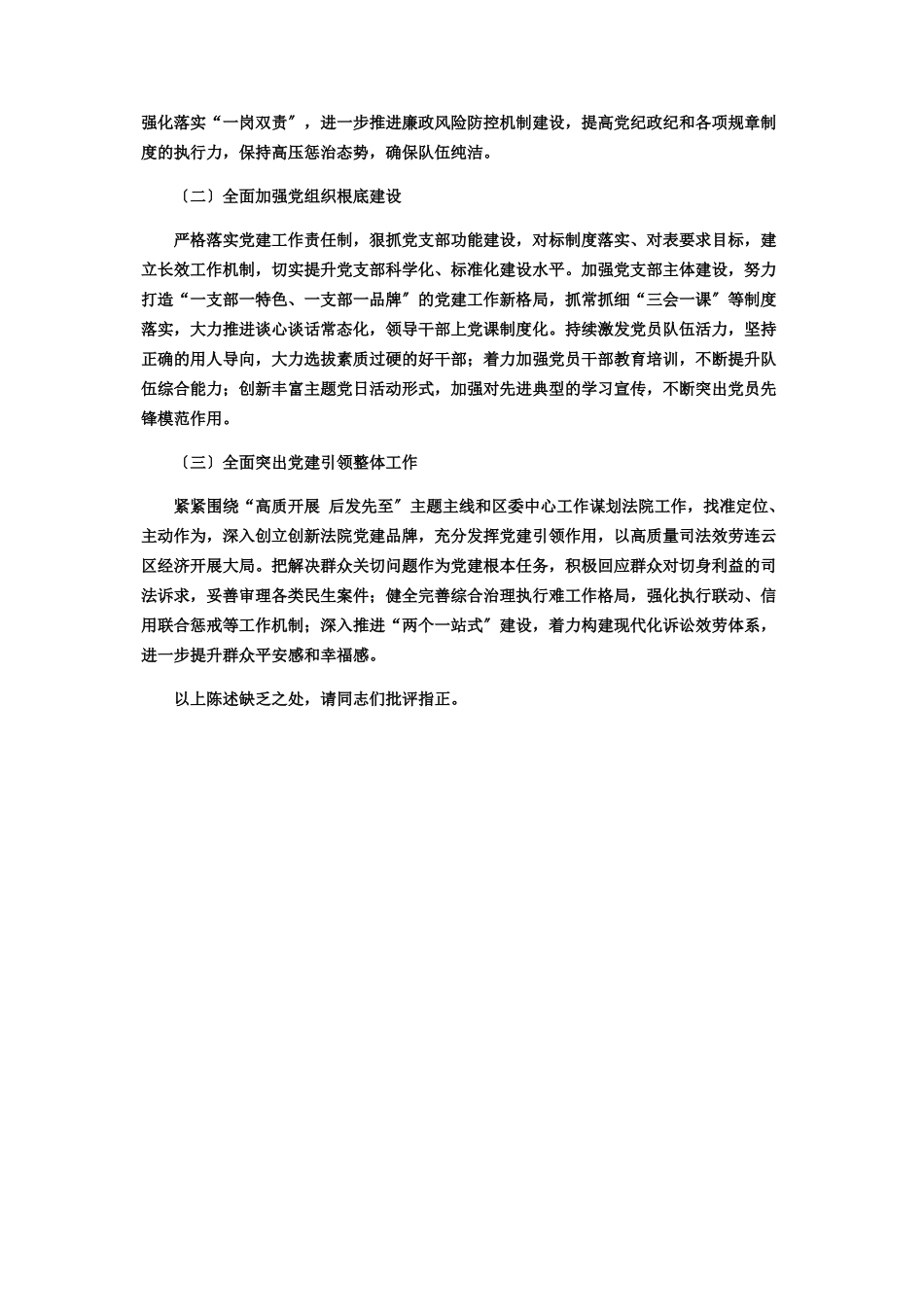 强化落实“一岗双责〞，进一步推进廉政风险防控机制建设，提高党纪政纪和各项规章制度的执行力，保持高压惩治态势，确保队伍纯洁。

〔二〕全面加强党组织根底建设

严格落实党建工作责任制，狠抓党支部功能建设，对标制度落实、对表要求目标，建立长效工作机制，切实提升党支部科学化、标准化建设水平。加强党支部主体建设，努力打造“一支部一特色、一支部一品牌〞的党建工作新格局，抓常抓细“三会一课〞等制度落实，大力推进谈心谈话常态化，领导干部上党课制度化。持续激发党员队伍活力，坚持正确的用人导向，大力选拔素质过硬的好干部；着力加强党员干部教育培训，不断提升队伍综合能力；创新丰富主题党日活动形式，加强对先进典型的学习宣传，不断突出党员先锋模范作用。

〔三〕全面突出党建引领整体工作

紧紧围绕“高质开展 后发先至〞主题主线和区委中心工作谋划法院工作，找准定位、主动作为，深入创立创新法院党建品牌，充分发挥党建引领作用，以高质量司法效劳连云区经济开展大局。把解决群众关切问题作为党建根本任务，积极回应群众对切身利益的司法诉求，妥善审理各类民生案件；健全完善综合治理执行难工作格局，强化执行联动、信用联合惩戒等工作机制；深入推进“两个一站式〞建设，着力构建现代化诉讼效劳体系，进一步提升群众平安感和幸福感。

以上陈述缺乏之处，请同志们批评指正。